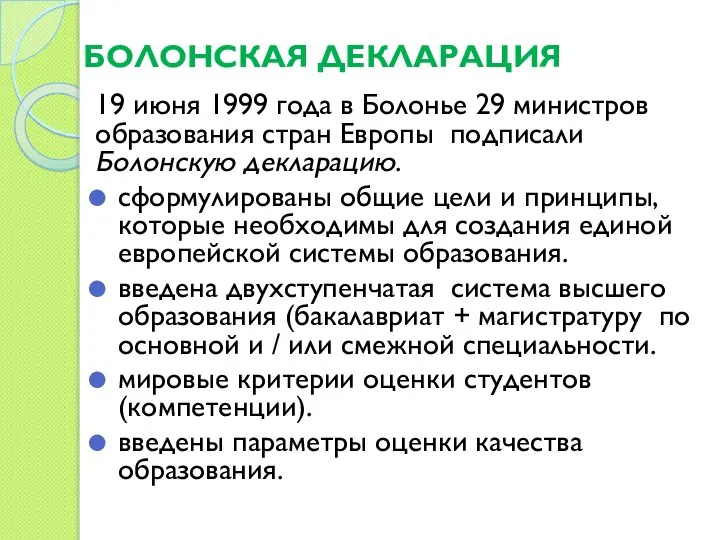 БОЛОНСКАЯ ДЕКЛАРАЦИЯ

19 июня 1999 года в Болонье 29 министров образования стран Европы подписали Болонскую декларацию.

сформулированы общие цели и принципы, которые необходимы для создания единой европейской системы образования.

введена двухступенчатая система высшего образования (бакалавриат + магистратуру по основной и / или смежной специальности.

мировые критерии оценки студентов (компетенции).

введены параметры оценки качества образования.